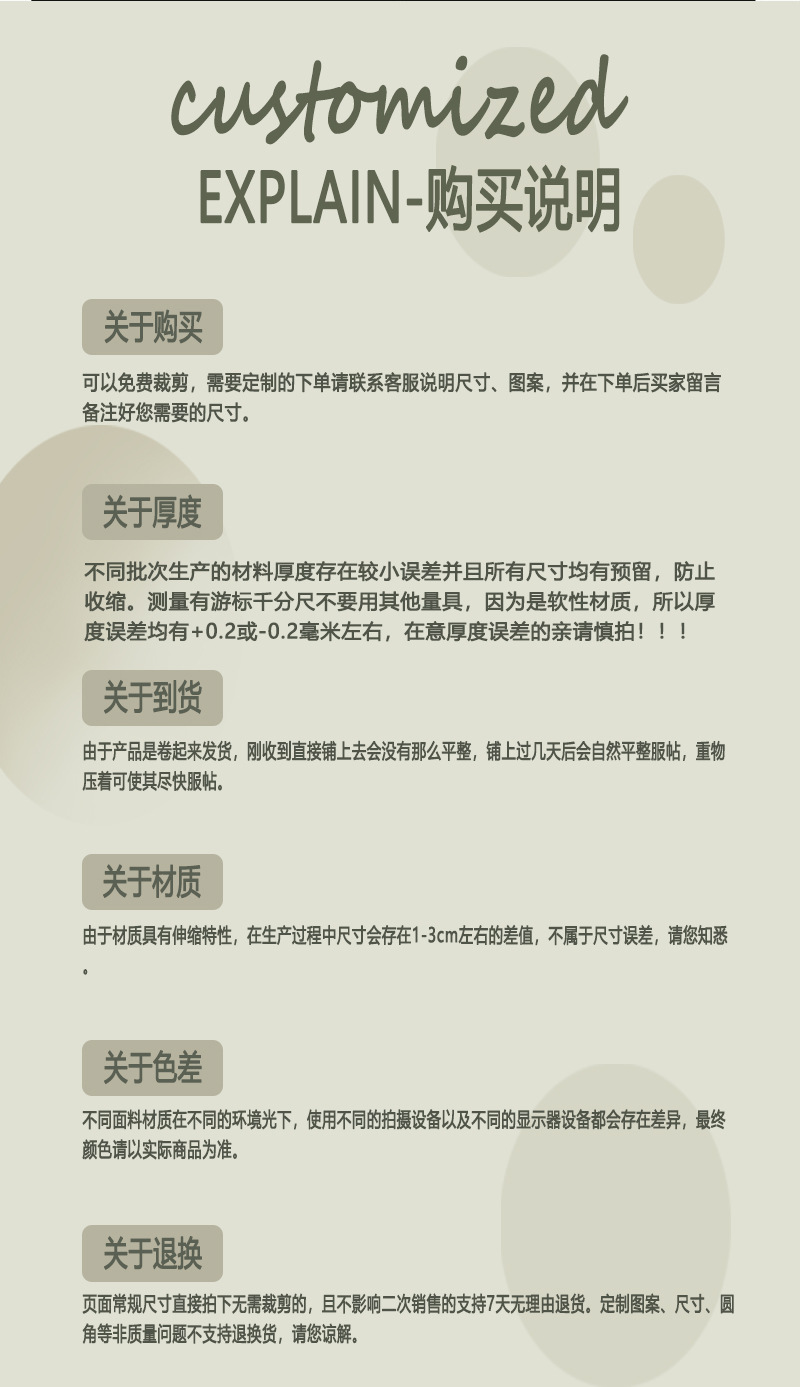 customized

EXPLAIN-购买说明

关于购买

可以免费裁剪，需要定制的下单请联系客服说明尺寸、图案，并在下单后买家留言备注好您需要的尺寸。

关于厚度

不同批次生产的材料厚度存在较小误差并且所有尺寸均有预留，防止收缩。测量有游标千分尺不要用其他量具，因为是软性材质，所以厚度误差均有+0.2或-0.2毫米左右，在意厚度误差的亲请慎拍！！！

关于到货

由于产品是卷起来发货，刚收到直接铺上去会没有那么平整，铺上过几天后会自然平整服帖，重物压着可使其尽快服帖。

关于材质

由于材质具有伸缩特性，在生产过程中尺寸会存在1-3cm左右的差值，不属于尺寸误差，请您知悉。

关于色差

不同面料材质在不同的环境光下，使用不同的拍摄设备以及不同的显示器设备都会存在差异，最终颜色请以实际商品为准。

关于退换

页面常规尺寸直接拍下无需裁剪的，且不影响二次销售的支持7天无理由退货。定制图案、尺寸、圆角等非质量问题不支持退换货，请您谅解。